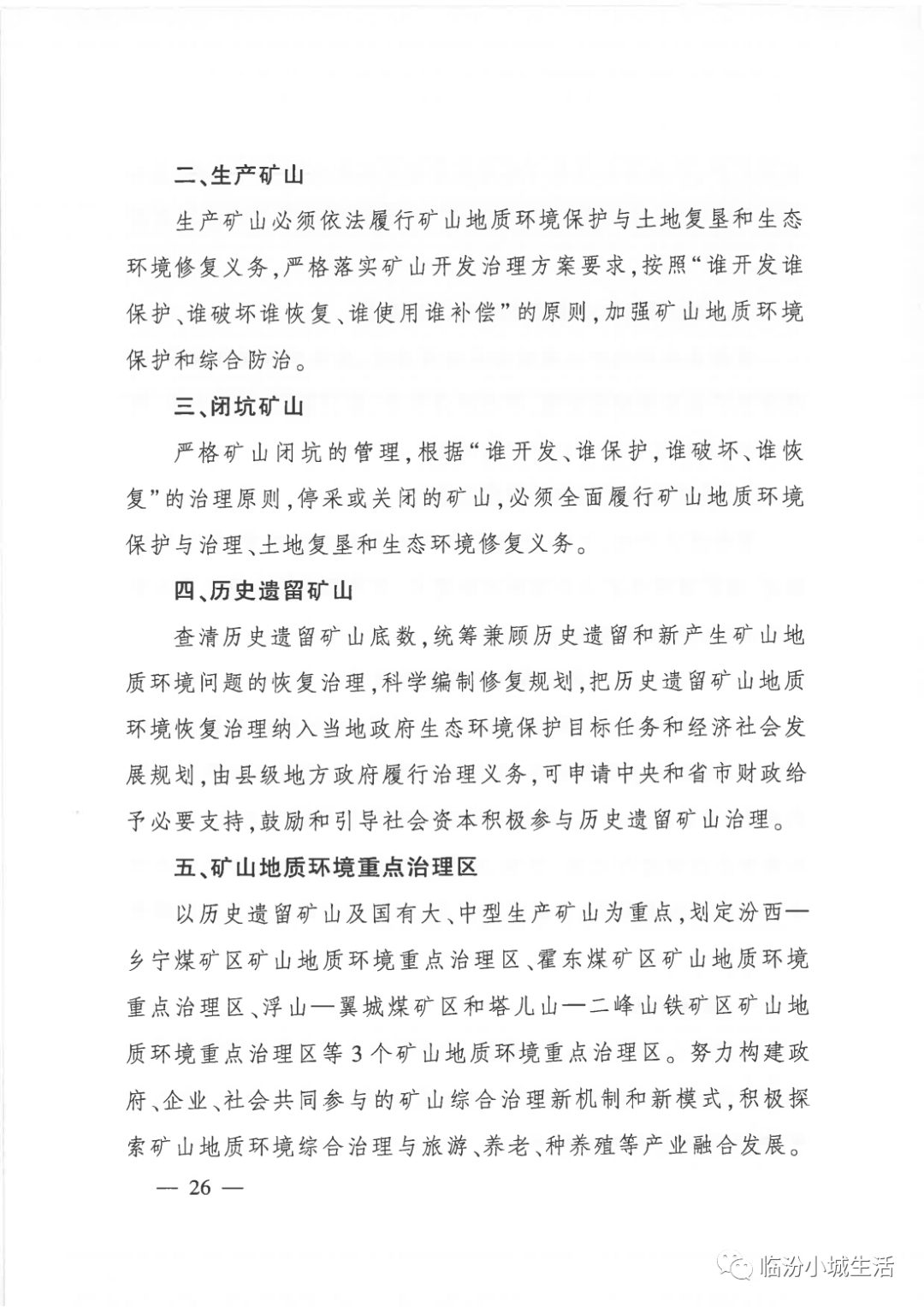 二、生产矿山

生产矿山必须依法履行矿山地质环境保护与土地复垦和生态环境修复义务，严格落实矿山开发治理方案要求，按照“谁开发谁保护、谁破坏谁恢复、谁使用谁补偿”的原则，加强矿山地质环境保护和综合防治。

三、闭坑矿山

严格矿山闭坑的管理，根据“谁开发、谁保护，谁破坏、谁恢复”的治理原则，停采或关闭的矿山，必须全面履行矿山地质环境保护与治理、土地复垦和生态环境修复义务。

四、历史遗留矿山

查清历史遗留矿山底数，统筹兼顾历史遗留和新产生矿山地质环境问题的恢复治理，科学编制修复规划，把历史遗留矿山地质环境恢复治理纳入当地政府生态环境保护目标任务和经济社会发展规划，由县级地方政府履行治理义务，可申请中央和省市财政给予必要支持，鼓励和引导社会资本积极参与历史遗留矿山治理。

五、矿山地质环境重点治理区

以历史遗留矿山及国有大、中型生产矿山为重点，划定汾西—乡宁煤矿区矿山地质环境重点治理区、霍东煤矿区矿山地质环境重点治理区、浮山—翼城煤矿区和塔儿山—二峰山铁矿区矿山地质环境重点治理区等3个矿山地质环境重点治理区。努力构建政府、企业、社会共同参与的矿山综合治理新机制和新模式，积极探索矿山地质环境综合治理与旅游、养老、种养殖等产业融合发展。

— 26 —

临汾小城生活